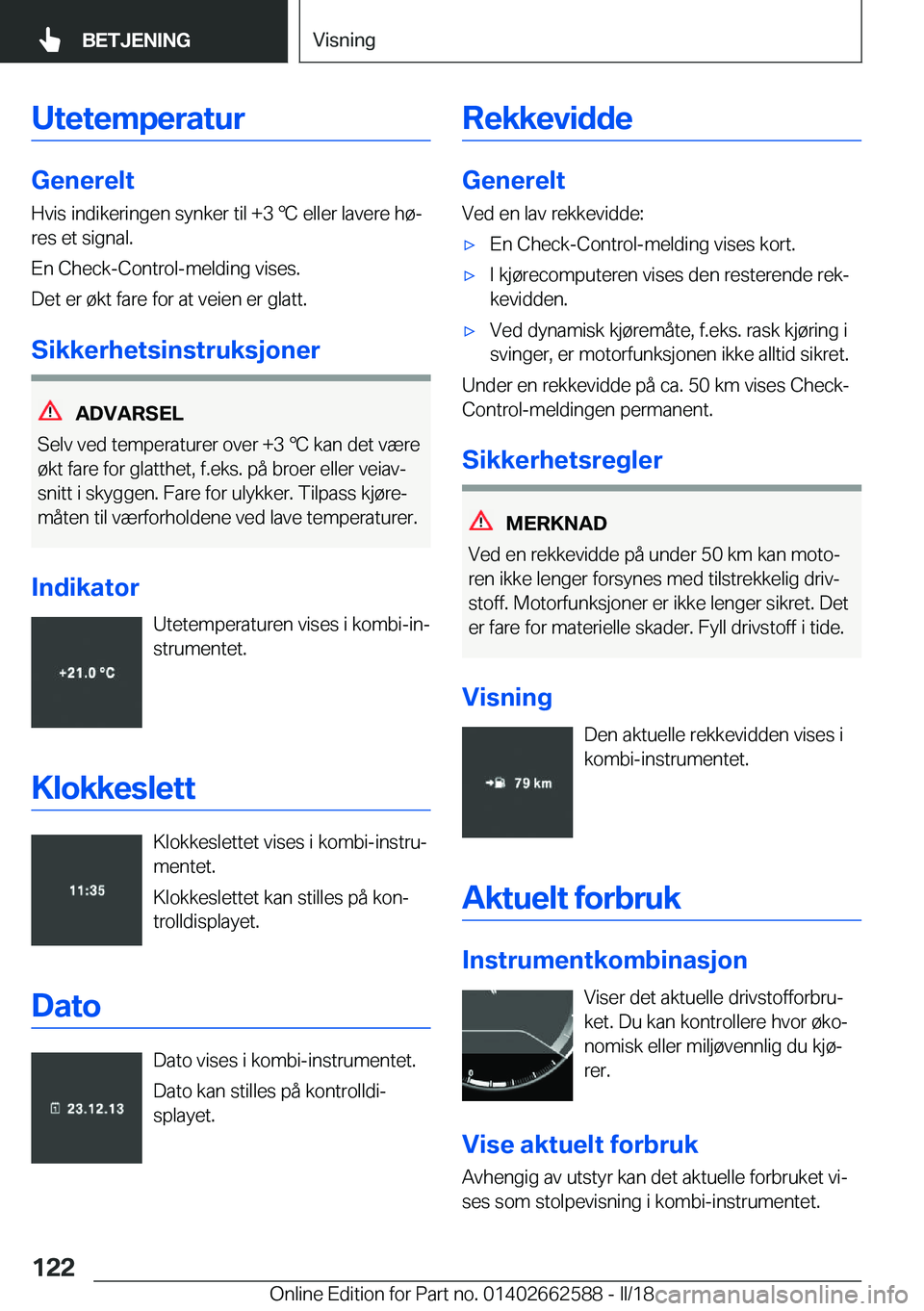 BETJENING

Visning

Utetemperatur

Generelt

Hvis indikeringen synker til +3 ℃ eller lavere høres et signal.

En Check-Control-melding vises.

Det er økt fare for at veien er glatt.

Sikkerhetsinstruksjoner

ADVARSEL

Selv ved temperaturer over +3 ℃ kan det være økt fare for glatthet, f.eks. på broer eller veiavsnitt i skyggen. Fare for ulykker. Tilpass kjøremåten til værforholdene ved lave temperaturer.

Indikator

+21.0 °C

Utetemperaturen vises i kombi-instrumentet.

Klokkeslett

11:35

Klokkeslettet vises i kombi-instrumentet.

Klokkeslettet kan stilles på kontrolldisplayet.

Dato

23.12.13

Dato vises i kombi-instrumentet.

Dato kan stilles på kontrolldisplayet.

Rekkevidde

Generelt

Ved en lav rekkevidde:

▷ En Check-Control-melding vises kort.

▷ I kjørecomputeren vises den resterende rekkevidden.

▷ Ved dynamisk kjøremåte, f.eks. rask kjøring i svinger, er motorfunksjonen ikke alltid sikret.

Under en rekkevidde på ca. 50 km vises Check-Control-meldingen permanent.

Sikkerhetsregler

MERKNAD

Ved en rekkevidde på under 50 km kan motoren ikke lenger forsynes med tilstrekkelig drivstoff. Motorfunksjoner er ikke lenger sikret. Det er fare for materielle skader. Fyll drivstoff i tide.

Visning

79 km

Den aktuelle rekkevidden vises i kombi-instrumentet.

Aktuelt forbruk

Instrumentkombinasjon

Viser det aktuelle drivstofforbruket. Du kan kontrollere hvor økonomisk eller miljøvennlig du kjører.

Vise aktuelt forbruk

Avhengig av utstyr kan det aktuelle forbruket vises som stolpevisning i kombi-instrumentet.

122

Online Edition for Part no. 01402662588 - II/18

carmanualsonline.info